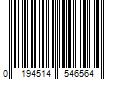 0 194514 546564